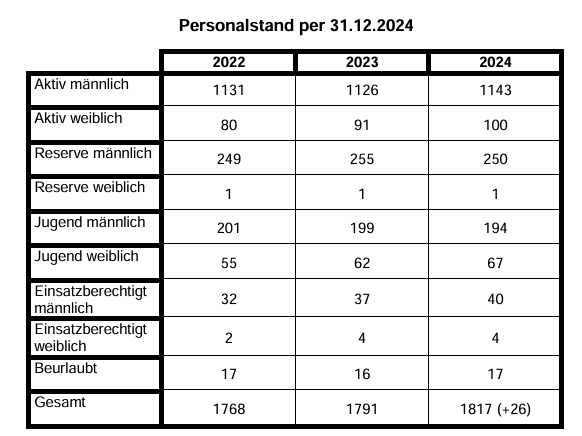 Personalstand per 31.12.2024

| | 2022 | 2023 | 2024 |
|---|---|---|---|
| Aktiv männlich | 1131 | 1126 | 1143 |
| Aktiv weiblich | 80 | 91 | 100 |
| Reserve männlich | 249 | 255 | 250 |
| Reserve weiblich | 1 | 1 | 1 |
| Jugend männlich | 201 | 199 | 194 |
| Jugend weiblich | 55 | 62 | 67 |
| Einsatzberechtigt männlich | 32 | 37 | 40 |
| Einsatzberechtigt weiblich | 2 | 4 | 4 |
| Beurlaubt | 17 | 16 | 17 |
| Gesamt | 1768 | 1791 | 1817 (+26) |